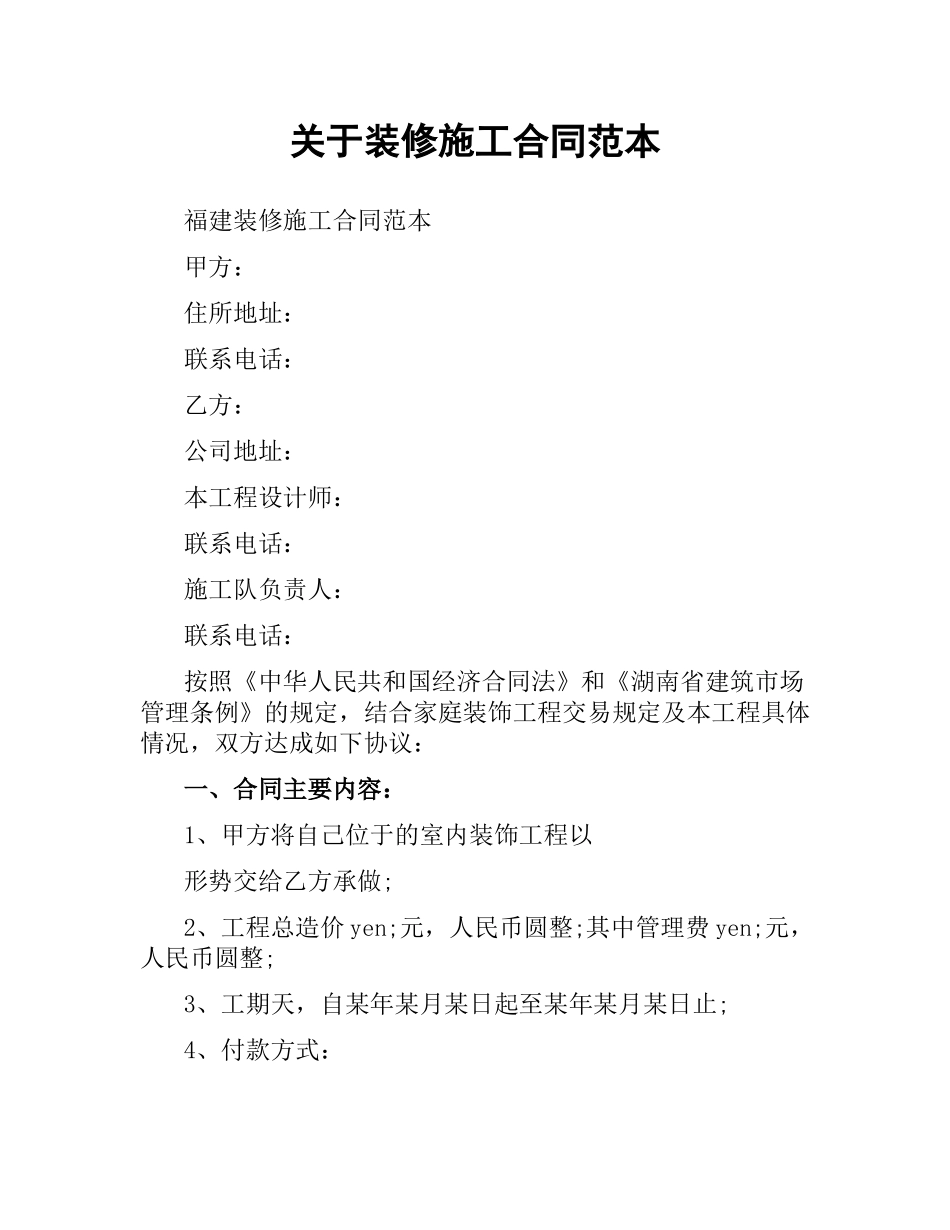 关于装修施工合同范本

福建装修施工合同范本

甲方：

住所地址：

联系电话：

乙方：

公司地址：

本工程设计师：

联系电话：

施工队负责人：

联系电话：

按照《中华人民共和国经济合同法》和《湖南省建筑市场管理条例》的规定，结合家庭装饰工程交易规定及本工程具体情况，双方达成如下协议：

一、合同主要内容：

1、甲方将自己位于的室内装饰工程以

形势交给乙方承做;

2、工程总造价 yen;元，人民币圆整;其中管理费 yen;元，人民币圆整;

3、工期天，自某年某月某日起至某年某月某日止;

4、付款方式：